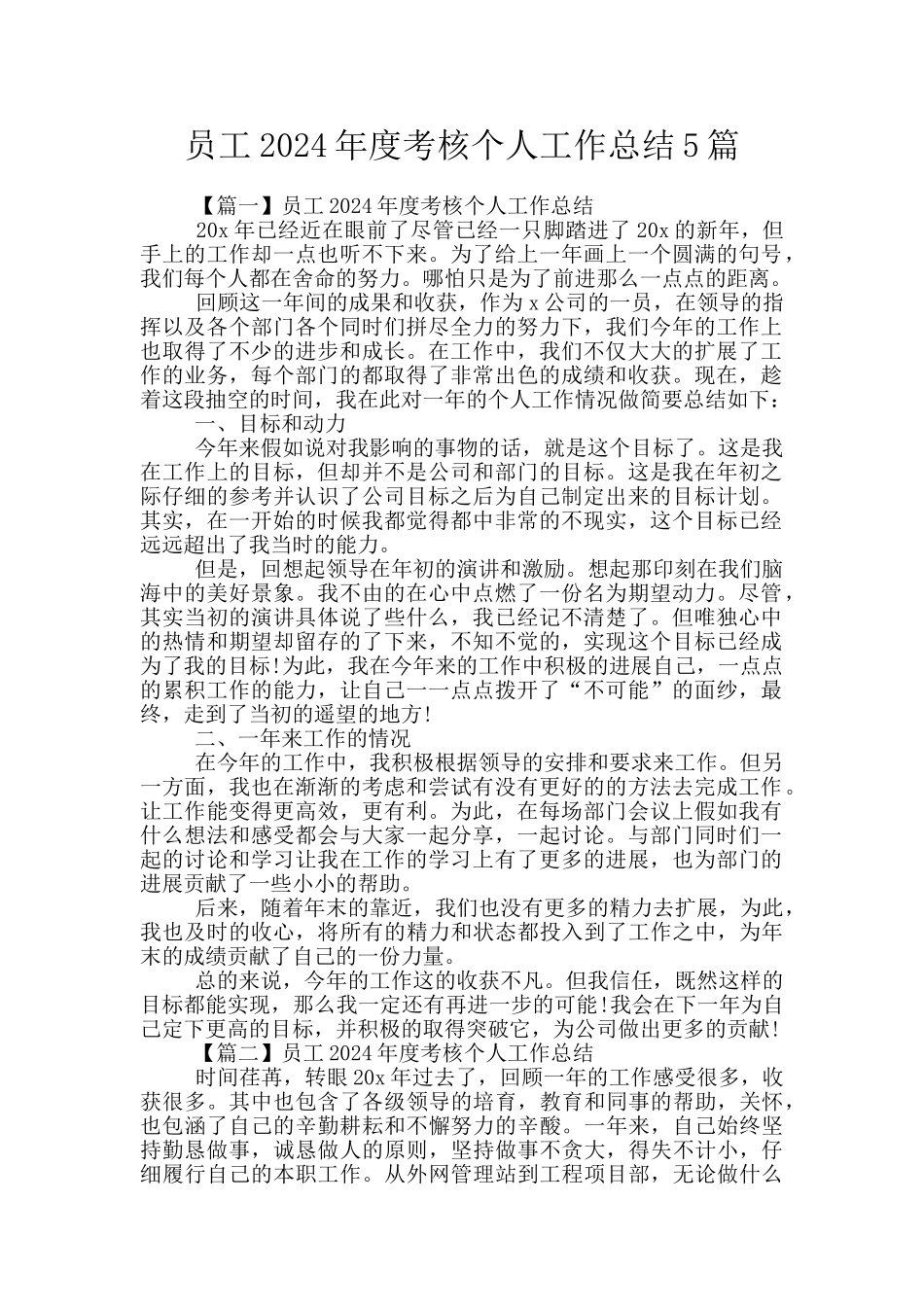 员工 2024 年度考核个人工作总结 5 篇

【篇一】员工 2024 年度考核个人工作总结

20x 年已经近在眼前了尽管已经一只脚踏进了 20x 的新年，但手上的工作却一点也听不下来。为了给上一年画上一个圆满的句号，我们每个人都在舍命的努力。哪怕只是为了前进那么一点点的距离。

回顾这一年间的成果和收获，作为 x 公司的一员，在领导的指挥以及各个部门各个同时们拼尽全力的努力下，我们今年的工作上也取得了不少的进步和成长。在工作中，我们不仅大大的扩展了工作的业务，每个部门的都取得了非常出色的成绩和收获。现在，趁着这段抽空的时间，我在此对一年的个人工作情况做简要总结如下：

一、目标和动力

今年来假如说对我影响的事物的话，就是这个目标了。这是我在工作上的目标，但却并不是公司和部门的目标。这是我在年初之际仔细的参考并认识了公司目标之后为自己制定出来的目标计划。其实，在一开始的时候我都觉得都中非常的不现实，这个目标已经远远超出了我当时的能力。

但是，回想起领导在年初的演讲和激励。想起那印刻在我们脑海中的美好景象。我不由的在心中点燃了一份名为期望动力。尽管，其实当初的演讲具体说了些什么，我已经记不清楚了。但唯独心中的热情和期望却留存的了下来，不知不觉的，实现这个目标已经成为了我的目标!为此，我在今年来的工作中积极的进展自己，一点点的累积工作的能力，让自己一一点点拨开了“不可能”的面纱，最终，走到了当初的遥望的地方!

二、一年来工作的情况

在今年的工作中，我积极根据领导的安排和要求来工作。但另一方面，我也在渐渐的考虑和尝试有没有更好的的方法去完成工作。让工作能变得更高效，更有利。为此，在每场部门会议上假如我有什么想法和感受都会与大家一起分享，一起讨论。与部门同时们一起的讨论和学习让我在工作的学习上有了更多的进展，也为部门的进展贡献了一些小小的帮助。

后来，随着年末的靠近，我们也没有更多的精力去扩展，为此，我也及时的收心，将所有的精力和状态都投入到了工作之中，为年末的成绩贡献了自己的一份力量。

总的来说，今年的工作这的收获不凡。但我信任，既然这样的目标都能实现，那么我一定还有再进一步的可能!我会在下一年为自己定下更高的目标，并积极的取得突破它，为公司做出更多的贡献!

【篇二】员工 2024 年度考核个人工作总结

时间荏苒，转眼 20x 年过去了，回顾一年的工作感受很多，收获很多。其中也包含了各级领导的培育，教育和同事的帮助，关怀，也包涵了自己的辛勤耕耘和不懈努力的辛酸。一年来，自己始终坚持勤恳做事，诚恳做人的原则，坚持做事不贪大，得失不计小，仔细履行自己的本职工作。从外网管理站到工程项目部，无论做什么